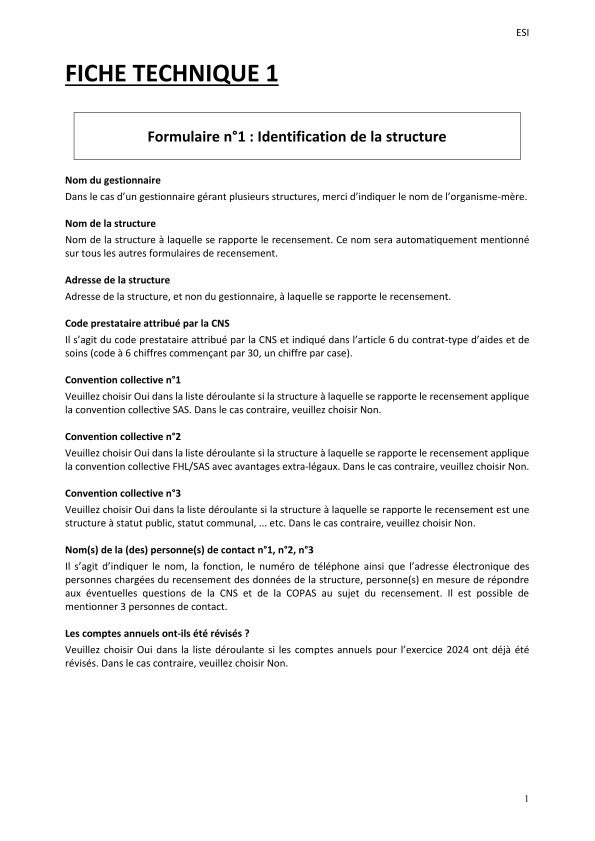 ESI

FICHE TECHNIQUE 1

Formulaire n°1 : Identification de la structure

Nom du gestionnaire
Dans le cas d'un gestionnaire gérant plusieurs structures, merci d'indiquer le nom de l'organisme-mère.

Nom de la structure
Nom de la structure à laquelle se rapporte le recensement. Ce nom sera automatiquement mentionné sur tous les autres formulaires de recensement.

Adresse de la structure
Adresse de la structure, et non du gestionnaire, à laquelle se rapporte le recensement.

Code prestataire attribué par la CNS
Il s'agit du code prestataire attribué par la CNS et indiqué dans l'article 6 du contrat-type d'aides et de soins (code à 6 chiffres commençant par 30, un chiffre par case).

Convention collective n°1
Veuillez choisir Oui dans la liste déroulante si la structure à laquelle se rapporte le recensement applique la convention collective SAS. Dans le cas contraire, veuillez choisir Non.

Convention collective n°2
Veuillez choisir Oui dans la liste déroulante si la structure à laquelle se rapporte le recensement applique la convention collective FHL/SAS avec avantages extra-légaux. Dans le cas contraire, veuillez choisir Non.

Convention collective n°3
Veuillez choisir Oui dans la liste déroulante si la structure à laquelle se rapporte le recensement est une structure à statut public, statut communal, ... etc. Dans le cas contraire, veuillez choisir Non.

Nom(s) de la (des) personne(s) de contact n°1, n°2, n°3
Il s'agit d'indiquer le nom, la fonction, le numéro de téléphone ainsi que l'adresse électronique des personnes chargées du recensement des données de la structure, personne(s) en mesure de répondre aux éventuelles questions de la CNS et de la COPAS au sujet du recensement. Il est possible de mentionner 3 personnes de contact.

Les comptes annuels ont-ils été révisés ?
Veuillez choisir Oui dans la liste déroulante si les comptes annuels pour l'exercice 2024 ont déjà été révisés. Dans le cas contraire, veuillez choisir Non.

1